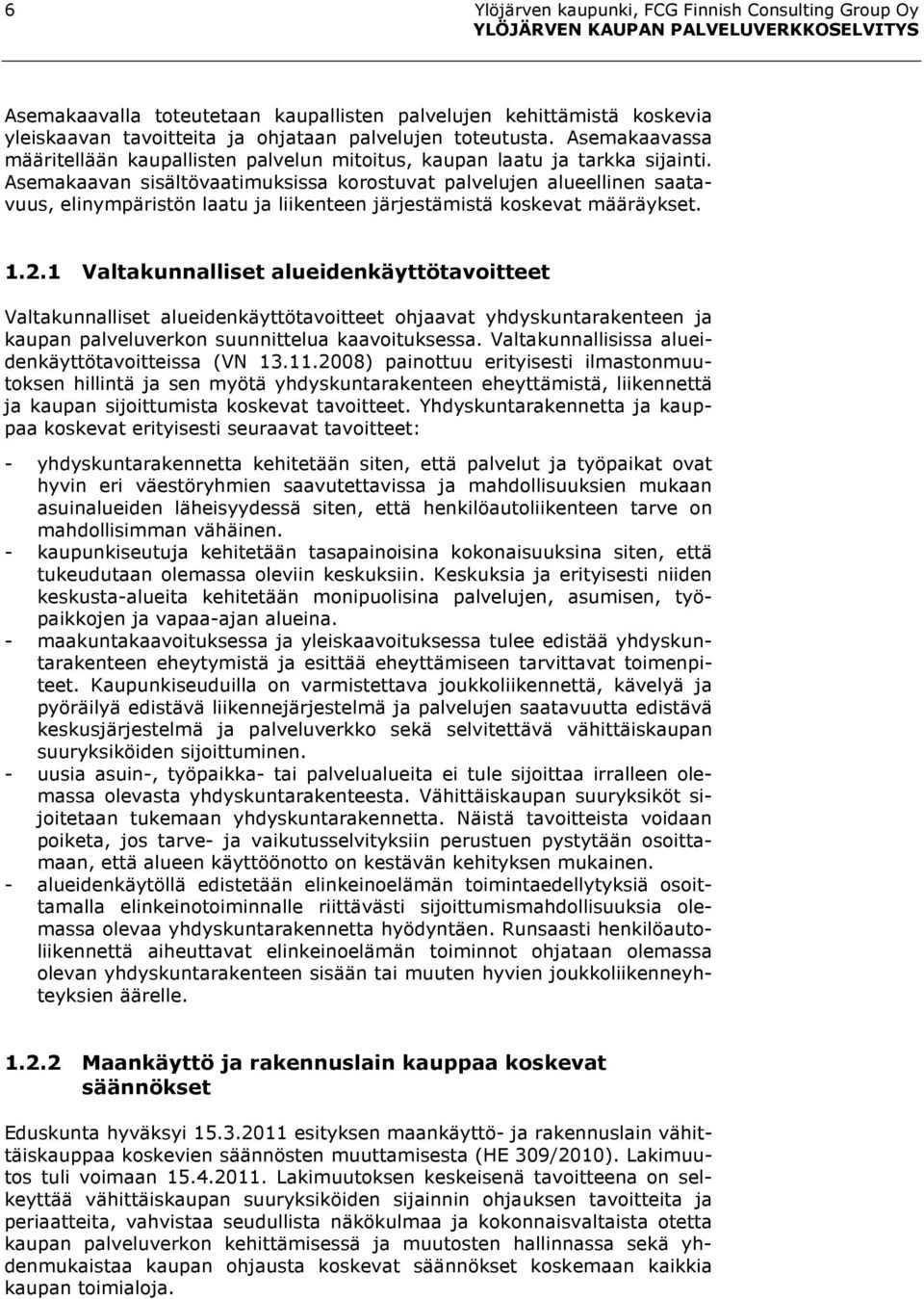 6 Ylöjärven kaupunki, FCG Finnish Consulting Group Oy
YLÖJÄRVEN KAUPAN PALVELUVERKKOSELVITYS

Asemakaavalla toteutetaan kaupallisten palvelujen kehittämistä koskevia yleiskaavan tavoitteita ja ohjataan palvelujen toteutusta. Asemakaavassa määritellään kaupallisten palvelun mitoitus, kaupan laatu ja tarkka sijainti. Asemakaavan sisältövaatimuksissa korostuvat palvelujen alueellinen saatavuus, elinympäristön laatu ja liikenteen järjestämistä koskevat määräykset.

1.2.1 Valtakunnalliset alueidenkäyttötavoitteet

Valtakunnalliset alueidenkäyttötavoitteet ohjaavat yhdyskuntarakenteen ja kaupan palveluverkon suunnittelua kaavoituksessa. Valtakunnallisissa alueidenkäyttötavoitteissa (VN 13.11.2008) painottuu erityisesti ilmastonmuutoksen hillintä ja sen myötä yhdyskuntarakenteen eheyttämistä, liikennettä ja kaupan sijoittumista koskevat tavoitteet. Yhdyskuntarakennetta ja kauppaa koskevat erityisesti seuraavat tavoitteet:

- yhdyskuntarakennetta kehitetään siten, että palvelut ja työpaikat ovat hyvin eri väestöryhmien saavutettavissa ja mahdollisuuksien mukaan asuinalueiden läheisyydessä siten, että henkilöautoliikenteen tarve on mahdollisimman vähäinen.
- kaupunkiseutuja kehitetään tasapainoisina kokonaisuuksina siten, että tukeudutaan olemassa oleviin keskuksiin. Keskuksia ja erityisesti niiden keskusta-alueita kehitetään monipuolisina palvelujen, asumisen, työpaikkojen ja vapaa-ajan alueina.
- maakuntakaavoituksessa ja yleiskaavoituksessa tulee edistää yhdyskuntarakenteen eheytymistä ja esittää eheyttämiseen tarvittavat toimenpiteet. Kaupunkiseuduilla on varmistettava joukkoliikennettä, kävelyä ja pyöräilyä edistävä liikennejärjestelmä ja palvelujen saatavuutta edistävä keskusjärjestelmä ja palveluverkko sekä selvitettävä vähittäiskaupan suuryksiköiden sijoittuminen.
- uusia asuin-, työpaikka- tai palvelualueita ei tule sijoittaa irralleen olemassa olevasta yhdyskuntarakenteesta. Vähittäiskaupan suuryksiköt sijoitetaan tukemaan yhdyskuntarakennetta. Näistä tavoitteista voidaan poiketa, jos tarve- ja vaikutusselvityksiin perustuen pystytään osoittamaan, että alueen käyttöönotto on kestävän kehityksen mukainen.
- alueidenkäytöllä edistetään elinkeinoelämän toimintaedellytyksiä osoittamalla elinkeinotoiminnalle riittävästi sijoittumismahdollisuuksia olemassa olevaa yhdyskuntarakennetta hyödyntäen. Runsaasti henkilöautoliikennettä aiheuttavat elinkeinoelämän toiminnot ohjataan olemassa olevan yhdyskuntarakenteen sisään tai muuten hyvien joukkoliikenneyhteyksien äärelle.

1.2.2 Maankäyttö ja rakennuslain kauppaa koskevat säännökset

Eduskunta hyväksyi 15.3.2011 esityksen maankäyttö- ja rakennuslain vähittäiskauppaa koskevien säännösten muuttamisesta (HE 309/2010). Lakimuutos tuli voimaan 15.4.2011. Lakimuutoksen keskeisenä tavoitteena on selkeyttää vähittäiskaupan suuryksiköiden sijainnin ohjauksen tavoitteita ja periaatteita, vahvistaa seudullista näkökulmaa ja kokonaisvaltaista otetta kaupan palveluverkon kehittämisessä ja muutosten hallinnassa sekä yhdenmukaistaa kaupan ohjausta koskevat säännökset koskemaan kaikkia kaupan toimialoja.